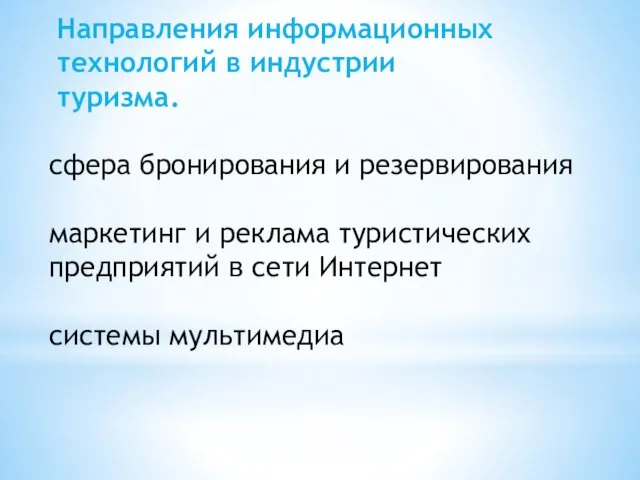 Направления информационных технологий в индустрии туризма.

сфера бронирования и резервирования

маркетинг и реклама туристических предприятий в сети Интернет

системы мультимедиа